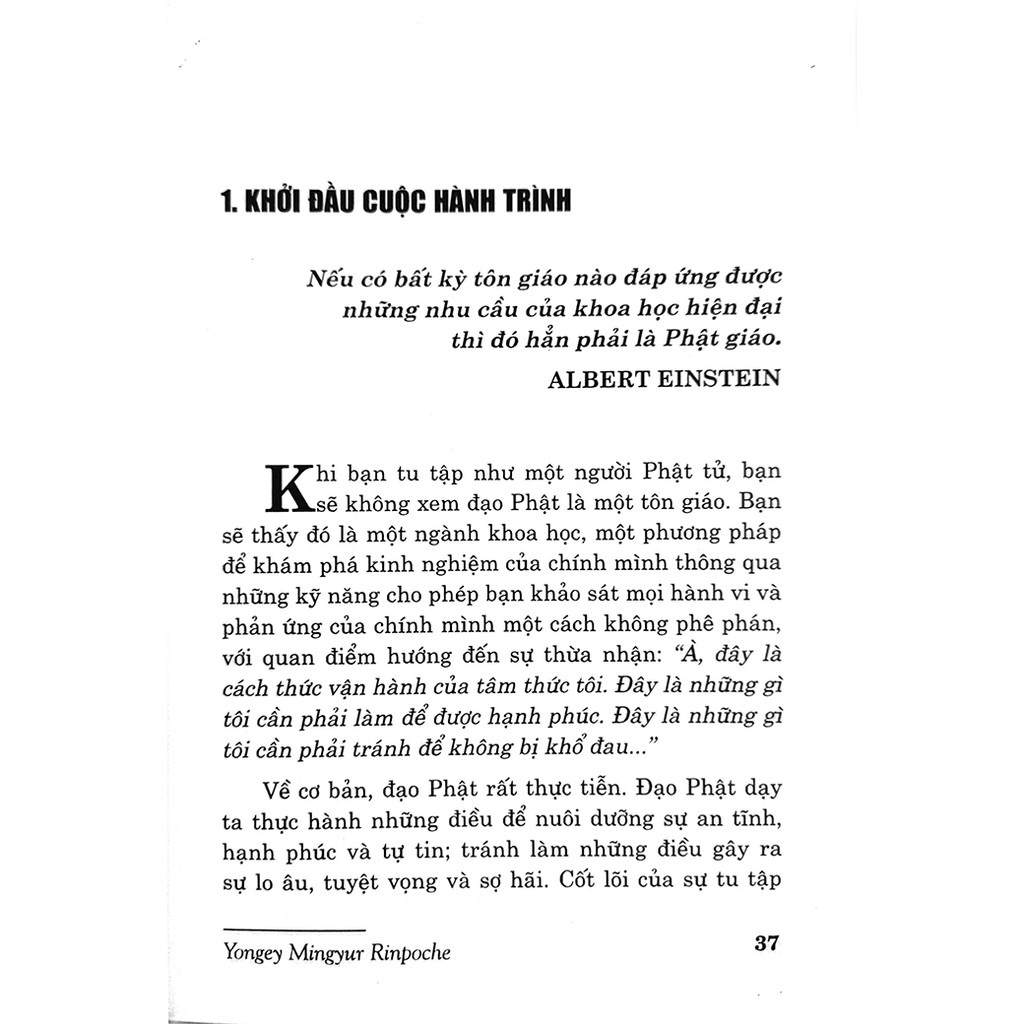 1. KHỞI ĐẦU CUỘC HÀNH TRÌNH

Nếu có bất kỳ tôn giáo nào đáp ứng được những nhu cầu của khoa học hiện đại thì đó hẳn phải là Phật giáo.

ALBERT EINSTEIN

Khi bạn tu tập như một người Phật tử, bạn sẽ không xem đạo Phật là một tôn giáo. Bạn sẽ thấy đó là một ngành khoa học, một phương pháp để khám phá kinh nghiệm của chính mình thông qua những kỹ năng cho phép bạn khảo sát mọi hành vi và phản ứng của chính mình một cách không phê phán, với quan điểm hướng đến sự thừa nhận: "À, đây là cách thức vận hành của tâm thức tôi. Đây là những gì tôi cần phải làm để được hạnh phúc. Đây là những gì tôi cần phải tránh để không bị khổ đau..."

Về cơ bản, đạo Phật rất thực tiễn. Đạo Phật dạy ta thực hành những điều để nuôi dưỡng sự an tĩnh, hạnh phúc và tự tin; tránh làm những điều gây ra sự lo âu, tuyệt vọng và sợ hãi. Cốt lõi của sự tu tập

Yongey Mingyur Rinpoche

37